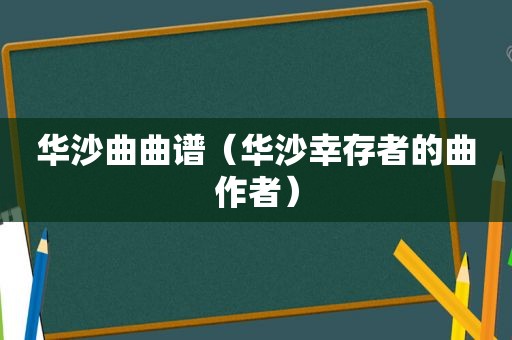 华沙曲曲谱（华沙幸存者的曲作者）